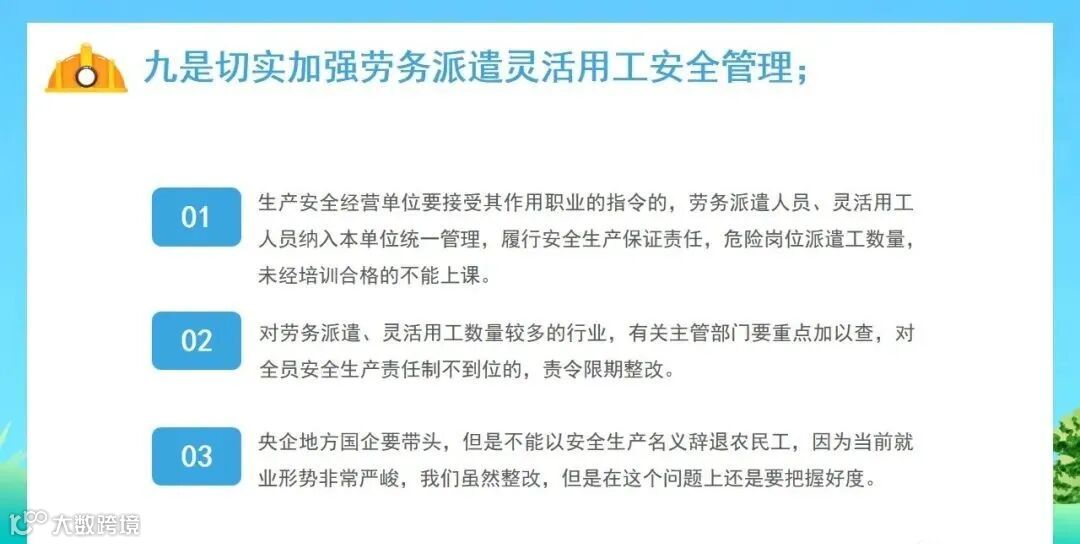 九是切实加强劳务派遣灵活用工安全管理；

01

生产安全经营单位要接受其作用职业的指令的，劳务派遣人员、灵活用工人员纳入本单位统一管理，履行安全生产保证责任，危险岗位派遣工数量，未经培训合格的不能上课。

02

对劳务派遣、灵活用工数量较多的行业，有关主管部门要重点加以查，对全员安全生产责任制不到位的，责令限期整改。

03

央企地方国企要带头，但是不能以安全生产名义辞退农民工，因为当前就业形势非常严峻，我们虽然整改，但是在这个问题上还是要把握好度。

大数跨境